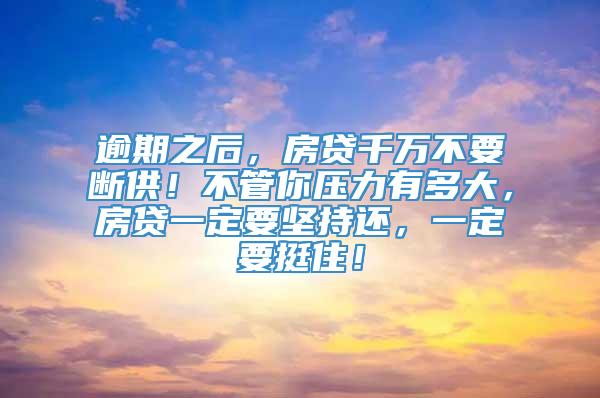 逾期之后，房贷千万不要断供！不管你压力有多大，房贷一定要坚持还，一定要挺住！